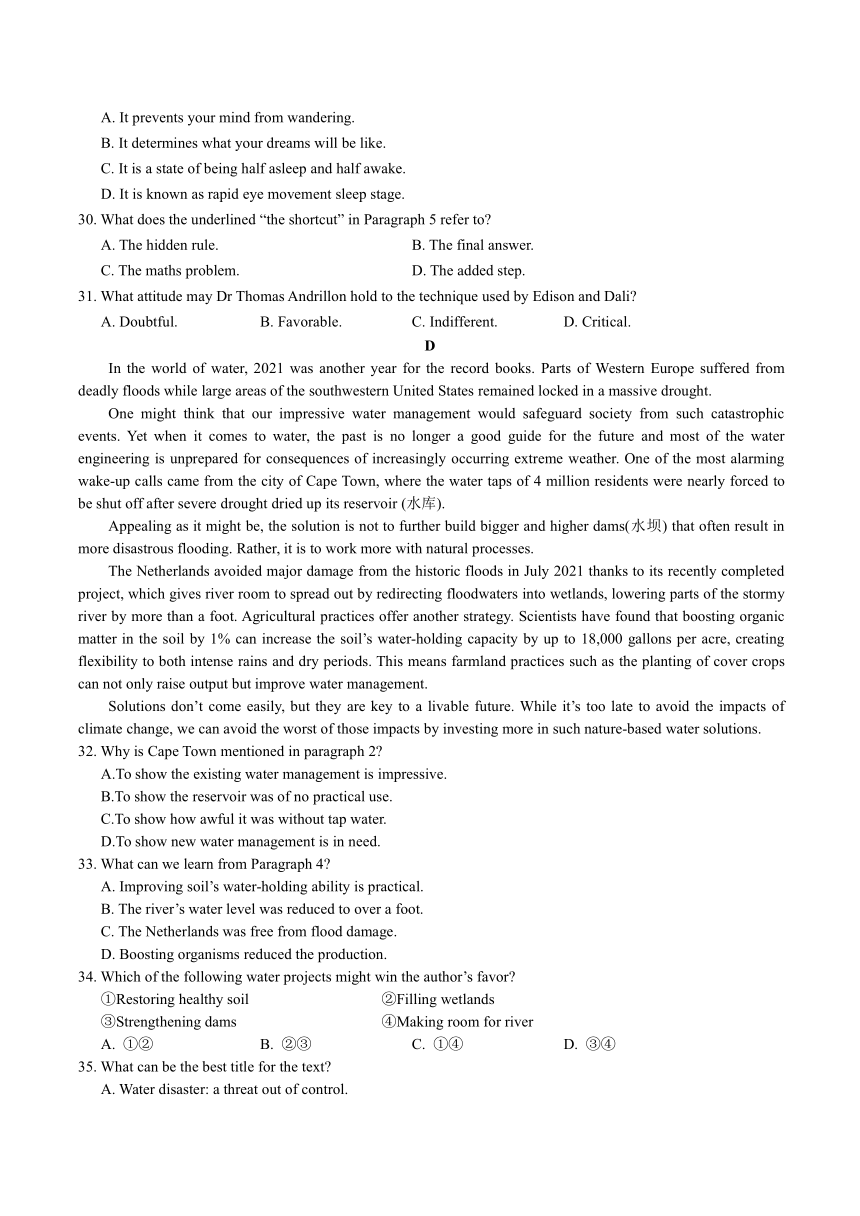 A. It prevents your mind from wandering.
B. It determines what your dreams will be like.
C. It is a state of being half asleep and half awake.
D. It is known as rapid eye movement sleep stage.
30. What does the underlined “the shortcut” in Paragraph 5 refer to?
A. The hidden rule.
B. The final answer.
C. The maths problem.
D. The added step.
31. What attitude may Dr Thomas Andrillon hold to the technique used by Edison and Dali?
A. Doubtful.
B. Favorable.
C. Indifferent.
D. Critical.

D

In the world of water, 2021 was another year for the record books. Parts of Western Europe suffered from deadly floods while large areas of the southwestern United States remained locked in a massive drought.

One might think that our impressive water management would safeguard society from such catastrophic events. Yet when it comes to water, the past is no longer a good guide for the future and most of the water engineering is unprepared for consequences of increasingly occurring extreme weather. One of the most alarming wake-up calls came from the city of Cape Town, where the water taps of 4 million residents were nearly forced to be shut off after severe drought dried up its reservoir (水库).

Appealing as it might be, the solution is not to further build bigger and higher dams(水坝) that often result in more disastrous flooding. Rather, it is to work more with natural processes.

The Netherlands avoided major damage from the historic floods in July 2021 thanks to its recently completed project, which gives river room to spread out by redirecting floodwaters into wetlands, lowering parts of the stormy river by more than a foot. Agricultural practices offer another strategy. Scientists have found that boosting organic matter in the soil by 1% can increase the soil’s water-holding capacity by up to 18,000 gallons per acre, creating flexibility to both intense rains and dry periods. This means farmland practices such as the planting of cover crops can not only raise output but improve water management.

Solutions don’t come easily, but they are key to a livable future. While it’s too late to avoid the impacts of climate change, we can avoid the worst of those impacts by investing more in such nature-based water solutions.

32. Why is Cape Town mentioned in paragraph 2?
A.To show the existing water management is impressive.
B.To show the reservoir was of no practical use.
C.To show how awful it was without tap water.
D.To show new water management is in need.
33. What can we learn from Paragraph 4?
A. Improving soil’s water-holding ability is practical.
B. The river’s water level was reduced to over a foot.
C. The Netherlands was free from flood damage.
D. Boosting organisms reduced the production.
34. Which of the following water projects might win the author’s favor?
①Restoring healthy soil
②Filling wetlands
③Strengthening dams
④Making room for river
A. ①②
B. ②③
C. ①④
D. ③④
35. What can be the best title for the text?
A. Water disaster: a threat out of control.